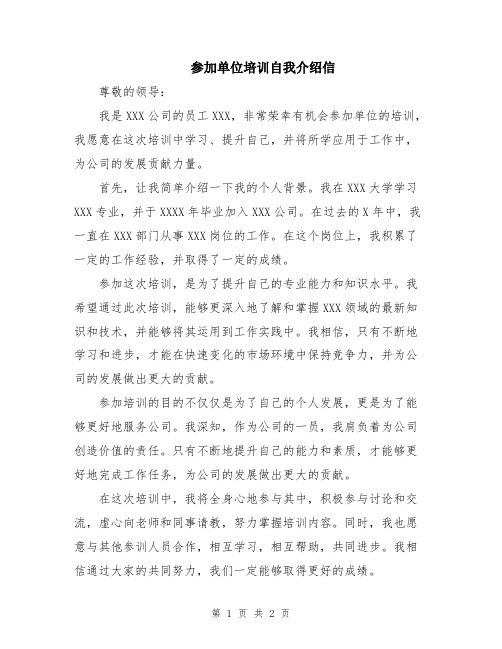 参加单位培训自我介绍信

尊敬的领导：

我是 XXX 公司的员工 XXX，非常荣幸有机会参加单位的培训，我愿意在这次培训中学习、提升自己，并将所学应用于工作中，为公司的发展贡献力量。

首先，让我简单介绍一下我的个人背景。我在 XXX 大学学习 XXX 专业，并于 XXXX 年毕业加入 XXX 公司。在过去的 X 年中，我一直在 XXX 部门从事 XXX 岗位的工作。在这个岗位上，我积累了一定的工作经验，并取得了一定的成绩。

参加这次培训，是为了提升自己的专业能力和知识水平。我希望通过此次培训，能够更深入地了解和掌握 XXX 领域的最新知识和技术，并能够将其运用到工作实践中。我相信，只有不断地学习和进步，才能在快速变化的市场环境中保持竞争力，并为公司的发展做出更大的贡献。

参加培训的目的不仅仅是为了自己的个人发展，更是为了能够更好地服务公司。我深知，作为公司的一员，我肩负着为公司创造价值的责任。只有不断地提升自己的能力和素质，才能够更好地完成工作任务，为公司的发展做出更大的贡献。

在这次培训中，我将全身心地参与其中，积极参与讨论和交流，虚心向老师和同事请教，努力掌握培训内容。同时，我也愿意与其他参训人员合作，相互学习，相互帮助，共同进步。我相信通过大家的共同努力，我们一定能够取得更好的成绩。

第 1 页 共 2 页